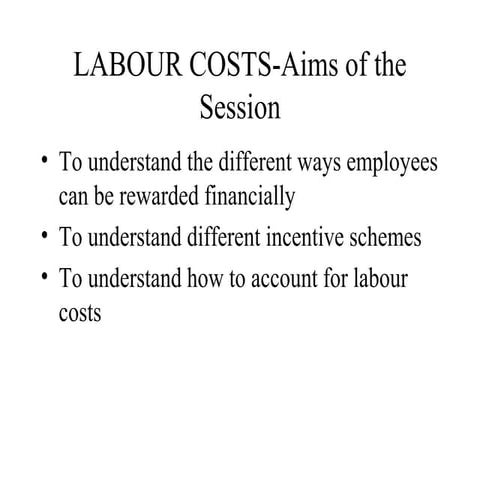 LABOUR COSTS-Aims of the Session

• To understand the different ways employees can be rewarded financially
• To understand different incentive schemes
• To understand how to account for labour costs